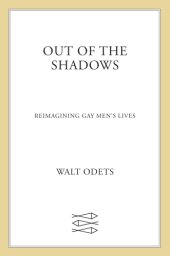 OUT OF THE SHADOWS

REIMAGINING GAY MEN'S LIVES

WALT ODETS